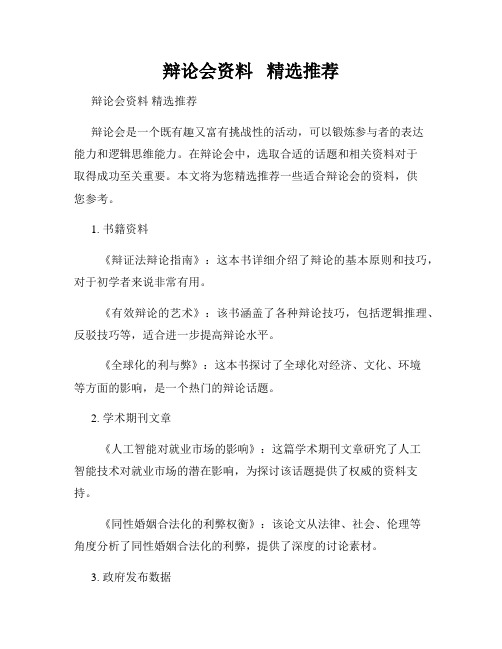 辩论会资料 精选推荐

辩论会资料 精选推荐

辩论会是一个既有趣又富有挑战性的活动，可以锻炼参与者的表达能力和逻辑思维能力。在辩论会中，选取合适的话题和相关资料对于取得成功至关重要。本文将为您精选推荐一些适合辩论会的资料，供您参考。

1. 书籍资料

《辩证法辩论指南》：这本书详细介绍了辩论的基本原则和技巧，对于初学者来说非常有用。

《有效辩论的艺术》：该书涵盖了各种辩论技巧，包括逻辑推理、反驳技巧等，适合进一步提高辩论水平。

《全球化的利与弊》：这本书探讨了全球化对经济、文化、环境等方面的影响，是一个热门的辩论话题。

2. 学术期刊文章

《人工智能对就业市场的影响》：这篇学术期刊文章研究了人工智能技术对就业市场的潜在影响，为探讨该话题提供了权威的资料支持。

《同性婚姻合法化的利弊权衡》：该论文从法律、社会、伦理等角度分析了同性婚姻合法化的利弊，提供了深度的讨论素材。

3. 政府发布数据